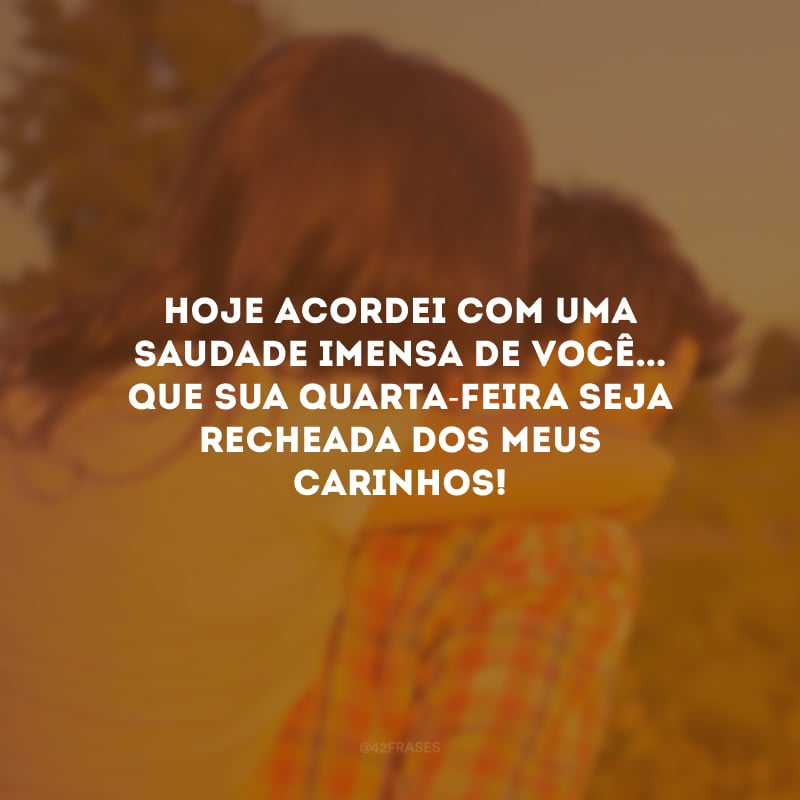 HOJE ACORDEI COM UMA SAUDADE IMENSA DE VOCÊ... QUE SUA QUARTA-FEIRA SEJA RECHEADA DOS MEUS CARINHOS!

@42FRASES